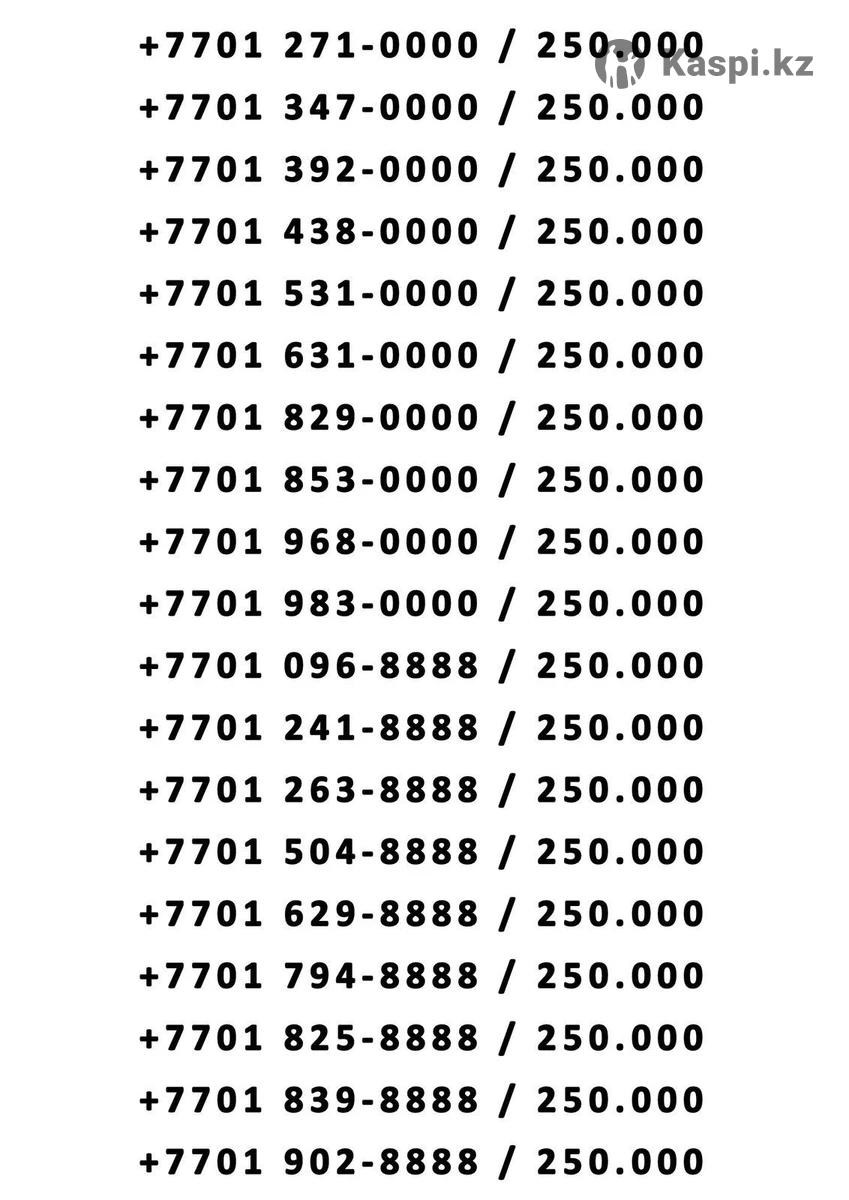 +7701 271-0000 / 250.000
Kaspi.kz
+7701 347-0000 / 250.000
+7701 392-0000 / 250.000
+7701 438-0000 / 250.000
+7701 531-0000 / 250.000
+7701 631-0000 / 250.000
+7701 829-0000 / 250.000
+7701 853-0000 / 250.000
+7701 968-0000 / 250.000
+7701 983-0000 / 250.000
+7701 096-8888 / 250.000
+7701 241-8888 / 250.000
+7701 263-8888 / 250.000
+7701 504-8888 / 250.000
+7701 629-8888 / 250.000
+7701 794-8888 / 250.000
+7701 825-8888 / 250.000
+7701 839-8888 / 250.000
+7701 902-8888 / 250.000